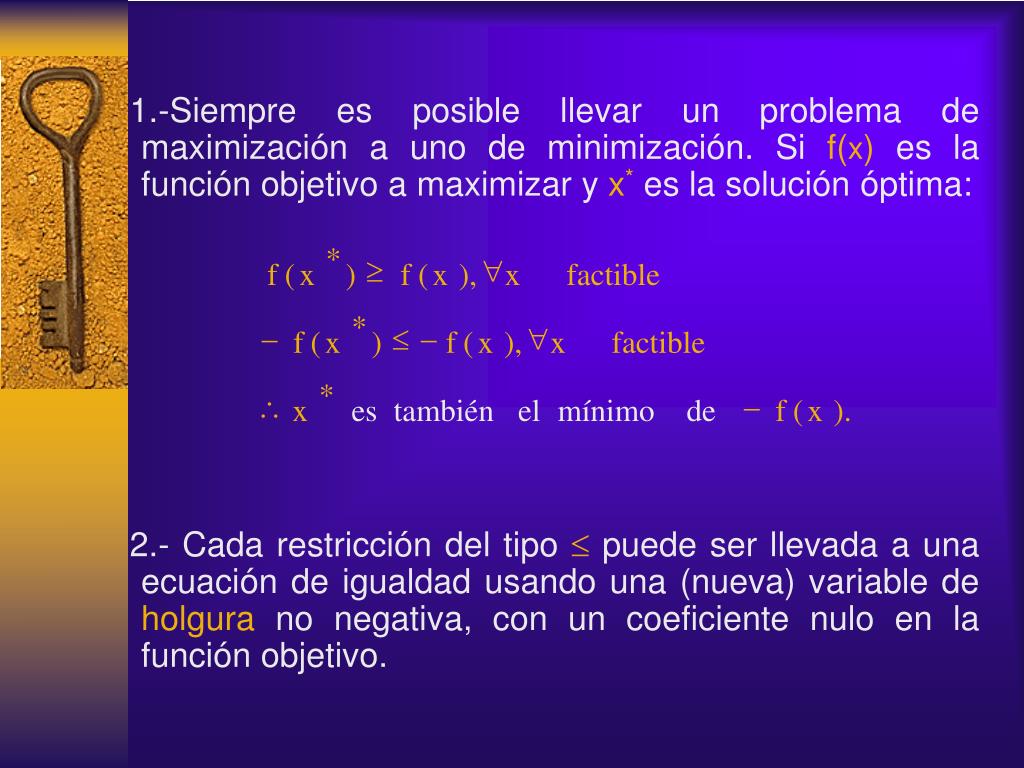 1.-Siempre es posible llevar un problema de maximización a uno de minimización. Si f(x) es la función objetivo a maximizar y $x^*$ es la solución óptima:

$f(x^*) \geq f(x), \forall x$ factible

$-f(x^*) \leq -f(x), \forall x$ factible

$\therefore x^*$ es también el mínimo de $-f(x)$.

2.- Cada restricción del tipo $\leq$ puede ser llevada a una ecuación de igualdad usando una (nueva) variable de holgura no negativa, con un coeficiente nulo en la función objetivo.